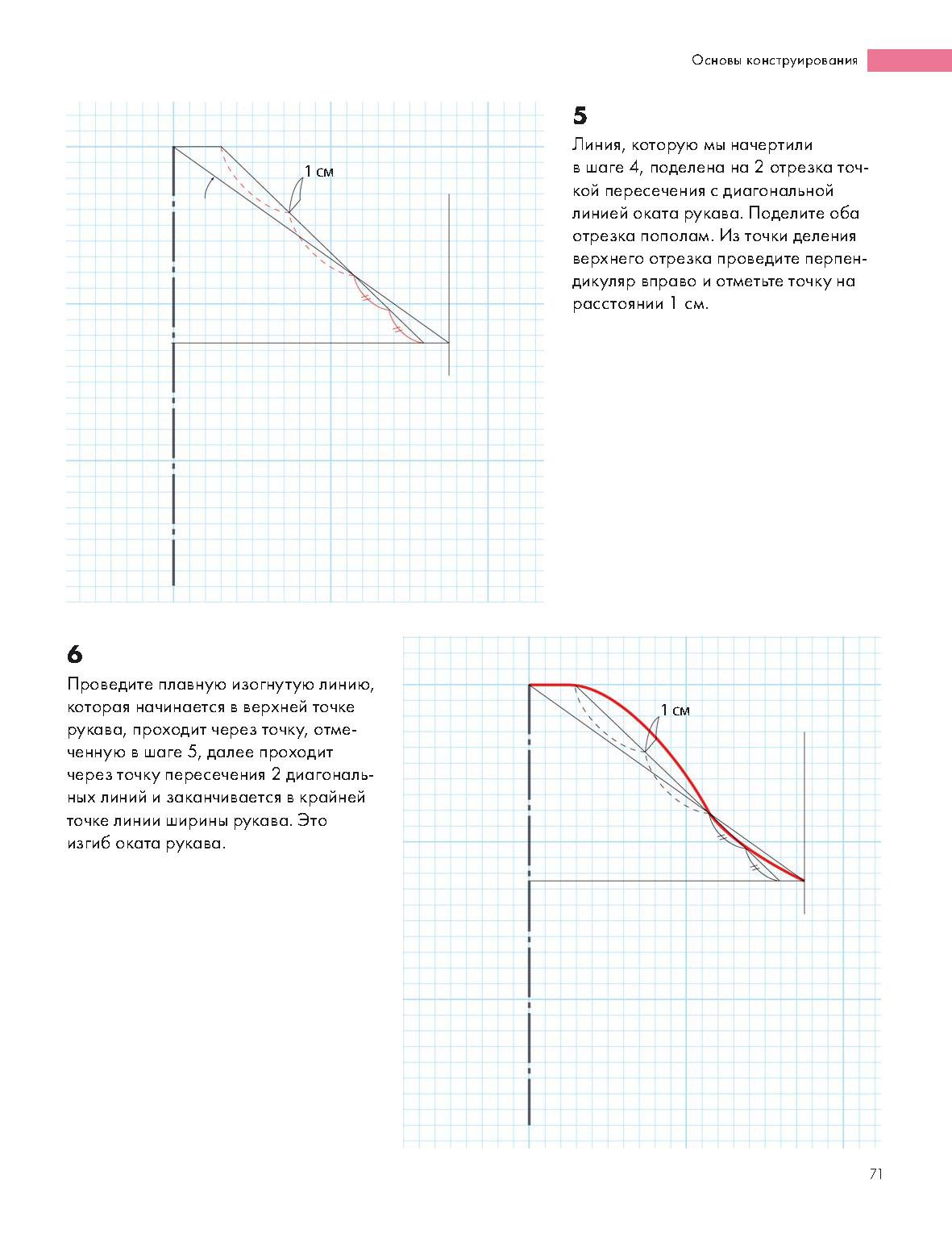 Основы конструирования

1 см

5

Линия, которую мы начертили в шаге 4, поделена на 2 отрезка точкой пересечения с диагональной линией оката рукава. Поделите оба отрезка пополам. Из точки деления верхнего отрезка проведите перпендикуляр вправо и отметьте точку на расстоянии 1 см.

6

Проведите плавную изогнутую линию, которая начинается в верхней точке рукава, проходит через точку, отмеченную в шаге 5, далее проходит через точку пересечения 2 диагональных линий и заканчивается в крайней точке линии ширины рукава. Это изгиб оката рукава.

1 см

71